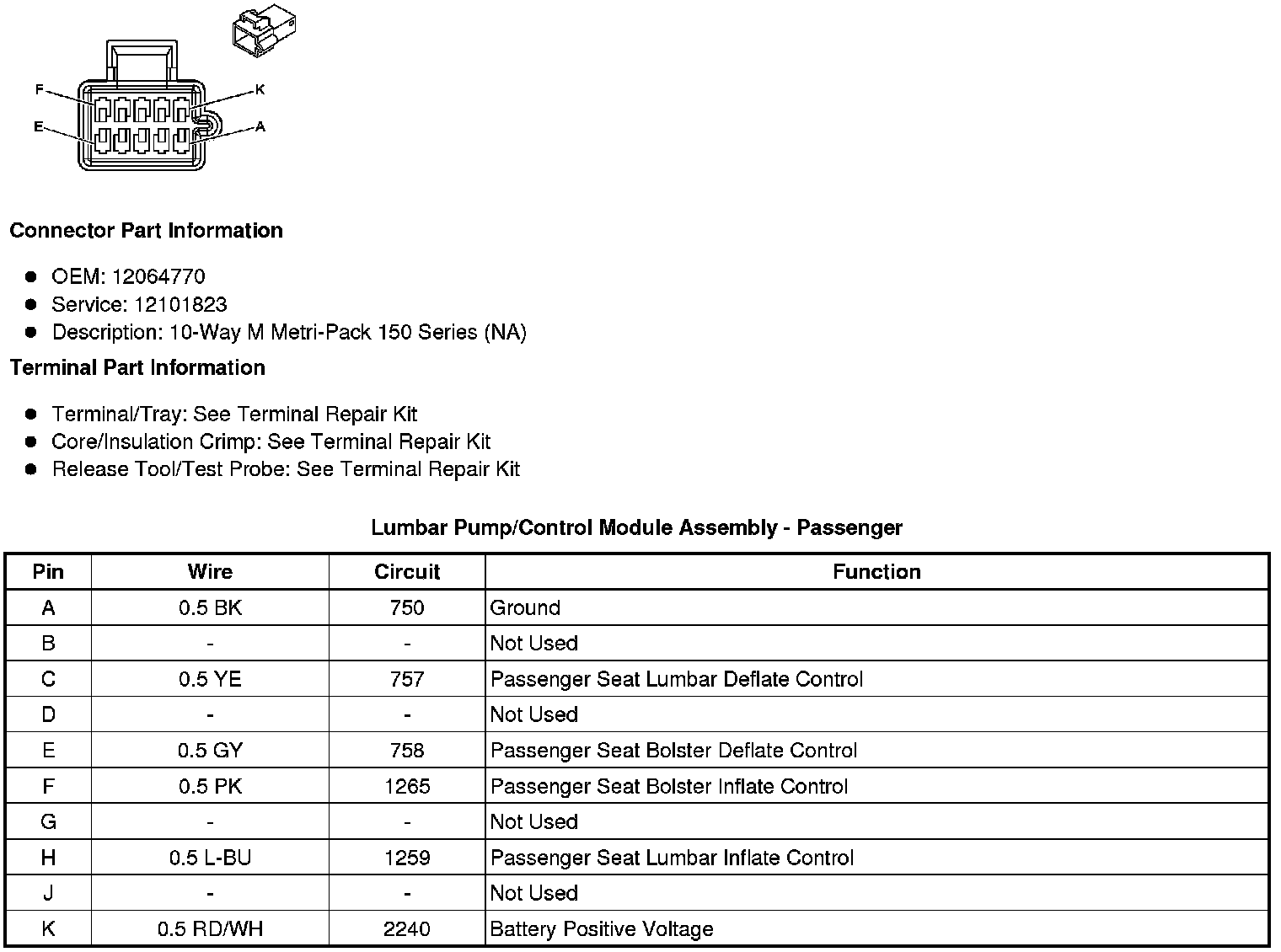 F
K
E
A

Connector Part Information

- OEM: 12064770
- Service: 12101823
- Description: 10-Way M Metri-Pack 150 Series (NA)

Terminal Part Information

- Terminal/Tray: See Terminal Repair Kit
- Core/Insulation Crimp: See Terminal Repair Kit
- Release Tool/Test Probe: See Terminal Repair Kit

Lumbar Pump/Control Module Assembly - Passenger

| Pin | Wire | Circuit | Function |
|---|---|---|---|
| A | 0.5 BK | 750 | Ground |
| B | - | - | Not Used |
| C | 0.5 YE | 757 | Passenger Seat Lumbar Deflate Control |
| D | - | - | Not Used |
| E | 0.5 GY | 758 | Passenger Seat Bolster Deflate Control |
| F | 0.5 PK | 1265 | Passenger Seat Bolster Inflate Control |
| G | - | - | Not Used |
| H | 0.5 L-BU | 1259 | Passenger Seat Lumbar Inflate Control |
| J | - | - | Not Used |
| K | 0.5 RD/WH | 2240 | Battery Positive Voltage |